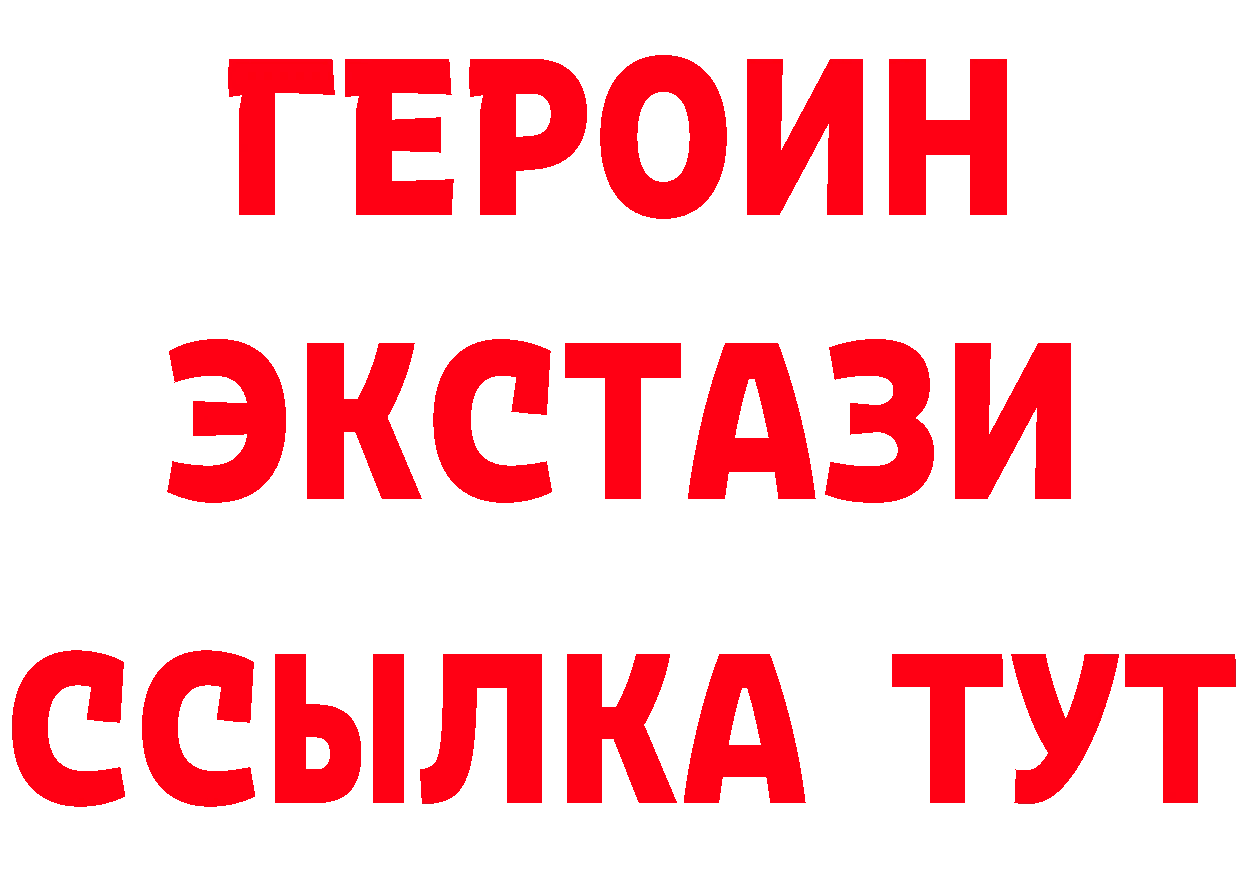 ГЕРОИН ЭКСТАЗИ ССЫЛКА ТУТ